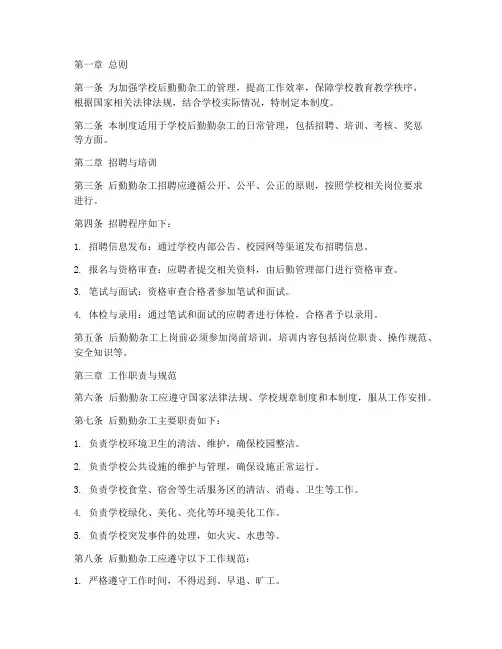 第一章 总则

第一条 为加强学校后勤勤杂工的管理，提高工作效率，保障学校教育教学秩序，根据国家相关法律法规，结合学校实际情况，特制定本制度。

第二条 本制度适用于学校后勤勤杂工的日常管理，包括招聘、培训、考核、奖惩等方面。

第二章 招聘与培训

第三条 后勤勤杂工招聘应遵循公开、公平、公正的原则，按照学校相关岗位要求进行。

第四条 招聘程序如下：

1. 招聘信息发布：通过学校内部公告、校园网等渠道发布招聘信息。

2. 报名与资格审查：应聘者提交相关资料，由后勤管理部门进行资格审查。

3. 笔试与面试：资格审查合格者参加笔试和面试。

4. 体检与录用：通过笔试和面试的应聘者进行体检，合格者予以录用。

第五条 后勤勤杂工上岗前必须参加岗前培训，培训内容包括岗位职责、操作规范、安全知识等。

第三章 工作职责与规范

第六条 后勤勤杂工应遵守国家法律法规、学校规章制度和本制度，服从工作安排。

第七条 后勤勤杂工主要职责如下：

1. 负责学校环境卫生的清洁、维护，确保校园整洁。

2. 负责学校公共设施的维护与管理，确保设施正常运行。

3. 负责学校食堂、宿舍等生活服务区的清洁、消毒、卫生等工作。

4. 负责学校绿化、美化、亮化等环境美化工作。

5. 负责学校突发事件的处理，如火灾、水患等。

第八条 后勤勤杂工应遵守以下工作规范：

1. 严格遵守工作时间，不得迟到、早退、旷工。